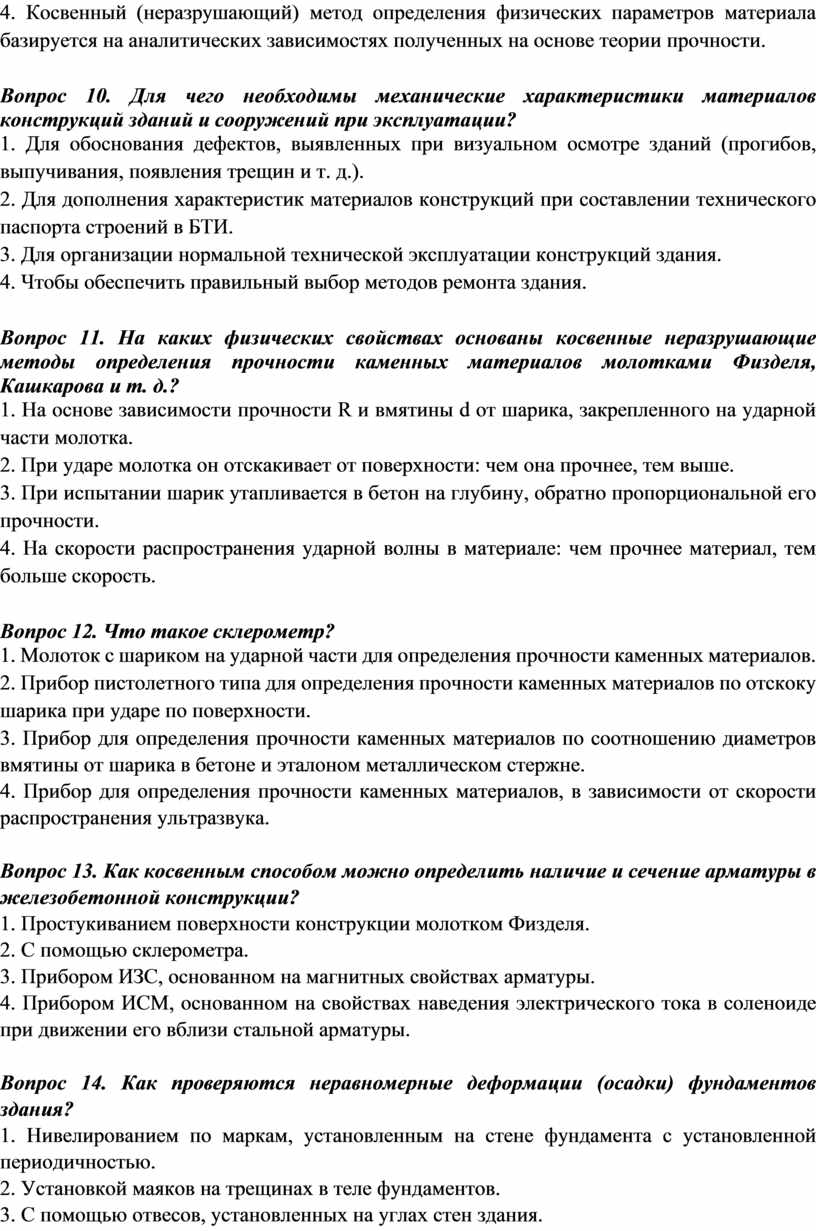 4. Косвенный (неразрушающий) метод определения физических параметров материала базируется на аналитических зависимостях полученных на основе теории прочности.

Вопрос 10. Для чего необходимы механические характеристики материалов конструкций зданий и сооружений при эксплуатации?
1. Для обоснования дефектов, выявленных при визуальном осмотре зданий (прогибов, выпучивания, появления трещин и т. д.).
2. Для дополнения характеристик материалов конструкций при составлении технического паспорта строений в БТИ.
3. Для организации нормальной технической эксплуатации конструкций здания.
4. Чтобы обеспечить правильный выбор методов ремонта здания.

Вопрос 11. На каких физических свойствах основаны косвенные неразрушающие методы определения прочности каменных материалов молотками Физделя, Кашкарова и т. д.?
1. На основе зависимости прочности R и вмятины d от шарика, закрепленного на ударной части молотка.
2. При ударе молотка он отскакивает от поверхности: чем она прочнее, тем выше.
3. При испытании шарик утапливается в бетон на глубину, обратно пропорциональной его прочности.
4. На скорости распространения ударной волны в материале: чем прочнее материал, тем больше скорость.

Вопрос 12. Что такое склерометр?
1. Молоток с шариком на ударной части для определения прочности каменных материалов.
2. Прибор пистолетного типа для определения прочности каменных материалов по отскоку шарика при ударе по поверхности.
3. Прибор для определения прочности каменных материалов по соотношению диаметров вмятины от шарика в бетоне и эталоном металлическом стержне.
4. Прибор для определения прочности каменных материалов, в зависимости от скорости распространения ультразвука.

Вопрос 13. Как косвенным способом можно определить наличие и сечение арматуры в железобетонной конструкции?
1. Простукиванием поверхности конструкции молотком Физделя.
2. С помощью склерометра.
3. Прибором ИЗС, основанном на магнитных свойствах арматуры.
4. Прибором ИСМ, основанном на свойствах наведения электрического тока в соленоиде при движении его вблизи стальной арматуры.

Вопрос 14. Как проверяются неравномерные деформации (осадки) фундаментов здания?
1. Нивелированием по маркам, установленным на стене фундамента с установленной периодичностью.
2. Установкой маяков на трещинах в теле фундаментов.
3. С помощью отвесов, установленных на углах стен здания.